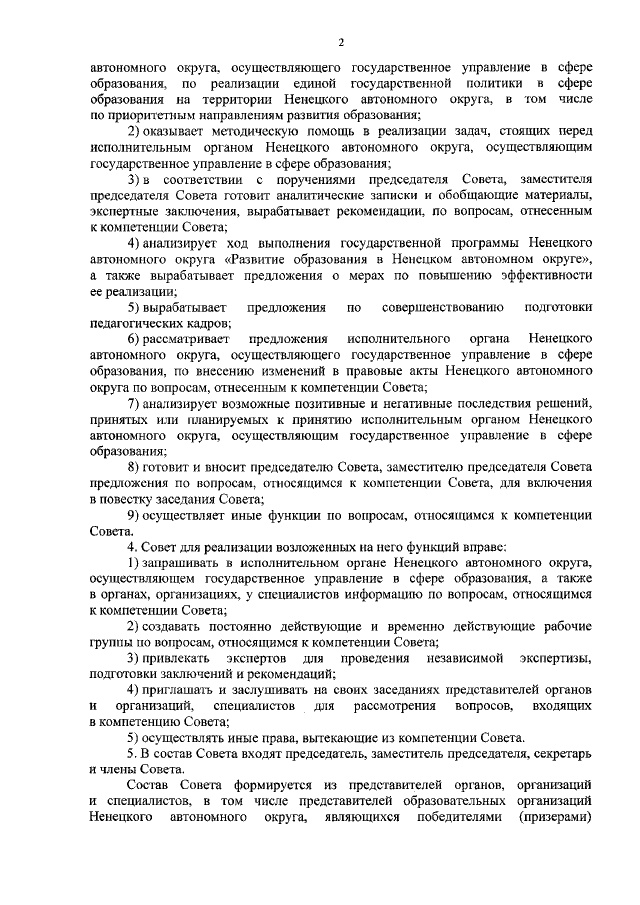 2

автономного округа, осуществляющего государственное управление в сфере образования, по реализации единой государственной политики в сфере образования на территории Ненецкого автономного округа, в том числе по приоритетным направлениям развития образования;

2) оказывает методическую помощь в реализации задач, стоящих перед исполнительным органом Ненецкого автономного округа, осуществляющим государственное управление в сфере образования;

3) в соответствии с поручениями председателя Совета, заместителя председателя Совета готовит аналитические записки и обобщающие материалы, экспертные заключения, вырабатывает рекомендации, по вопросам, отнесенным к компетенции Совета;

4) анализирует ход выполнения государственной программы Ненецкого автономного округа «Развитие образования в Ненецком автономном округе», а также вырабатывает предложения о мерах по повышению эффективности ее реализации;

5) вырабатывает предложения по совершенствованию подготовки педагогических кадров;

6) рассматривает предложения исполнительного органа Ненецкого автономного округа, осуществляющего государственное управление в сфере образования, по внесению изменений в правовые акты Ненецкого автономного округа по вопросам, отнесенным к компетенции Совета;

7) анализирует возможные позитивные и негативные последствия решений, принятых или планируемых к принятию исполнительным органом Ненецкого автономного округа, осуществляющим государственное управление в сфере образования;

8) готовит и вносит председателю Совета, заместителю председателя Совета предложения по вопросам, относящимся к компетенции Совета, для включения в повестку заседания Совета;

9) осуществляет иные функции по вопросам, относящимся к компетенции Совета.

4. Совет для реализации возложенных на него функций вправе:

1) запрашивать в исполнительном органе Ненецкого автономного округа, осуществляющем государственное управление в сфере образования, а также в органах, организациях, у специалистов информацию по вопросам, относящимся к компетенции Совета;

2) создавать постоянно действующие и временно действующие рабочие группы по вопросам, относящимся к компетенции Совета;

3) привлекать экспертов для проведения независимой экспертизы, подготовки заключений и рекомендаций;

4) приглашать и заслушивать на своих заседаниях представителей органов и организаций, специалистов для рассмотрения вопросов, входящих в компетенцию Совета;

5) осуществлять иные права, вытекающие из компетенции Совета.

5. В состав Совета входят председатель, заместитель председателя, секретарь и члены Совета.

Состав Совета формируется из представителей органов, организаций и специалистов, в том числе представителей образовательных организаций Ненецкого автономного округа, являющихся победителями (призерами)